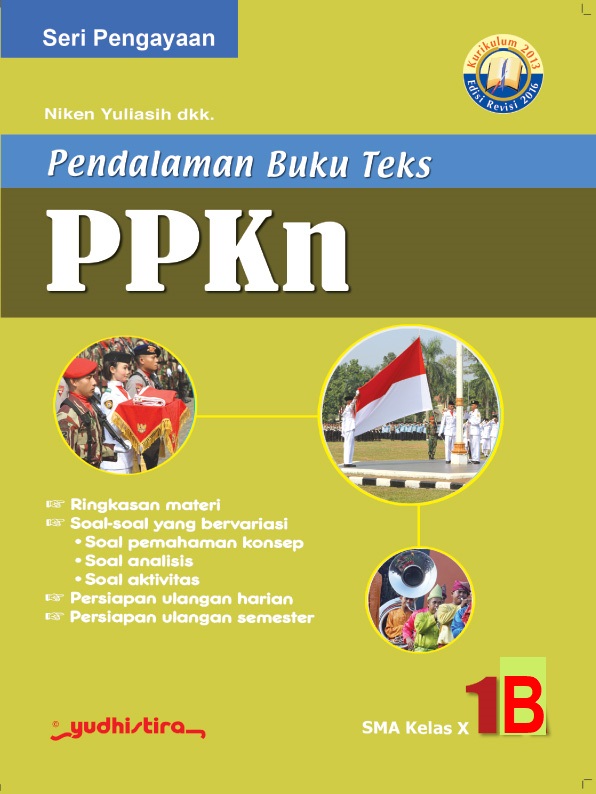 Seri Pengayaan

Kurikulum 2013
Edisi Revisi 2016

Niken Yuliasih dkk.

Pendalaman Buku Teks

PPKn

☞ Ringkasan materi
☞ Soal-soal yang bervariasi
• Soal pemahaman konsep
• Soal analisis
• Soal aktivitas
☞ Persiapan ulangan harian
☞ Persiapan ulangan semester

© yudhistira

SMA Kelas X 1B